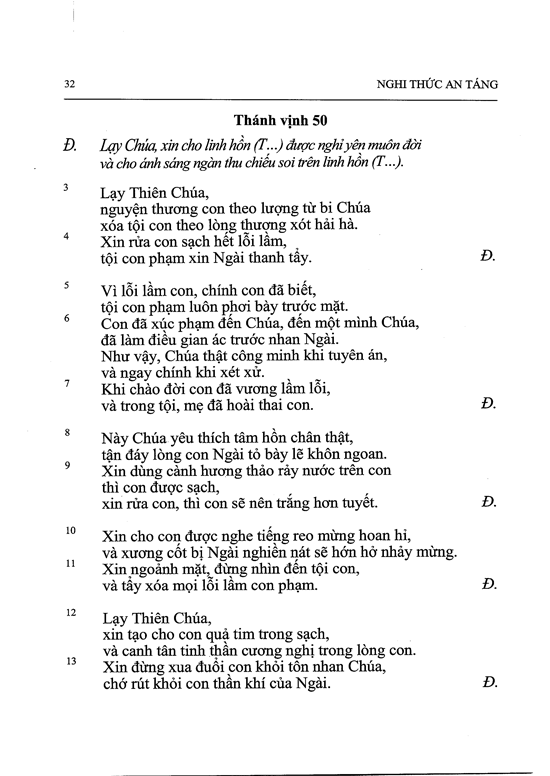 32 NGHI THỨC AN TÁNG

Thánh vịnh 50

Đ. Lạy Chúa, xin cho linh hồn (T...) được nghỉ yên muôn đời và cho ánh sáng ngàn thu chiếu soi trên linh hồn (T...).

3 Lạy Thiên Chúa,
nguyện thương con theo lượng từ bi Chúa
xóa tội con theo lòng thương xót hải hà.
4 Xin rửa con sạch hết lỗi lầm,
tội con phạm xin Ngài thanh tẩy. Đ.

5 Vì lỗi lầm con, chính con đã biết,
tội con phạm luôn phơi bày trước mặt.
6 Con đã xúc phạm đến Chúa, đến một mình Chúa,
đã làm điều gian ác trước nhan Ngài.
Như vậy, Chúa thật công minh khi tuyên án,
và ngay chính khi xét xử.
7 Khi chào đời con đã vương lầm lỗi,
và trong tội, mẹ đã hoài thai con. Đ.

8 Này Chúa yêu thích tâm hồn chân thật,
tận đáy lòng con Ngài tỏ bày lẽ khôn ngoan.
9 Xin dùng cành hương thảo rảy nước trên con
thì con được sạch,
xin rửa con, thì con sẽ nên trắng hơn tuyết. Đ.

10 Xin cho con được nghe tiếng reo mừng hoan hỉ,
và xương cốt bị Ngài nghiền nát sẽ hớn hở nhảy mừng.
11 Xin ngoảnh mặt, đừng nhìn đến tội con,
và tẩy xóa mọi lỗi lầm con phạm. Đ.

12 Lạy Thiên Chúa,
xin tạo cho con quả tim trong sạch,
và canh tân tinh thần cương nghị trong lòng con.
13 Xin đừng xua đuổi con khỏi tôn nhan Chúa,
chớ rút khỏi con thần khí của Ngài. Đ.